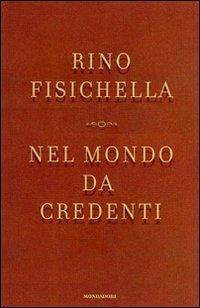 RINO
FISICHELLA

NEL MONDO
DA
CREDENTI

MONDADORI